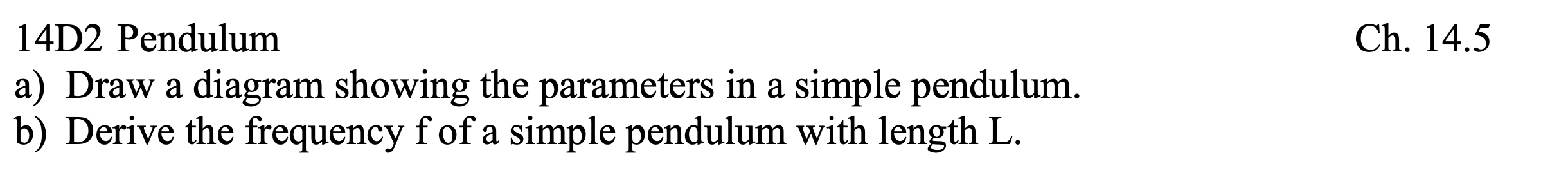 14D2 Pendulum Ch. 14.5

a) Draw a diagram showing the parameters in a simple pendulum.
b) Derive the frequency f of a simple pendulum with length L.